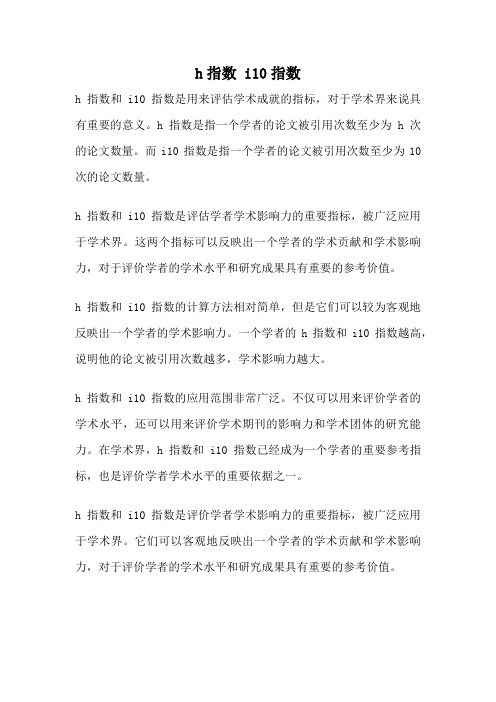 h 指数 i10 指数

h 指数和 i10 指数是用来评估学术成就的指标，对于学术界来说具有重要的意义。h 指数是指一个学者的论文被引用次数至少为 h 次的论文数量。而 i10 指数是指一个学者的论文被引用次数至少为 10 次的论文数量。

h 指数和 i10 指数是评估学者学术影响力的重要指标，被广泛应用于学术界。这两个指标可以反映出一个学者的学术贡献和学术影响力，对于评价学者的学术水平和研究成果具有重要的参考价值。

h 指数和 i10 指数的计算方法相对简单，但是它们可以较为客观地反映出一个学者的学术影响力。一个学者的 h 指数和 i10 指数越高，说明他的论文被引用次数越多，学术影响力越大。

h 指数和 i10 指数的应用范围非常广泛。不仅可以用来评价学者的学术水平，还可以用来评价学术期刊的影响力和学术团体的研究能力。在学术界，h 指数和 i10 指数已经成为一个学者的重要参考指标，也是评价学者学术水平的重要依据之一。

h 指数和 i10 指数是评价学者学术影响力的重要指标，被广泛应用于学术界。它们可以客观地反映出一个学者的学术贡献和学术影响力，对于评价学者的学术水平和研究成果具有重要的参考价值。